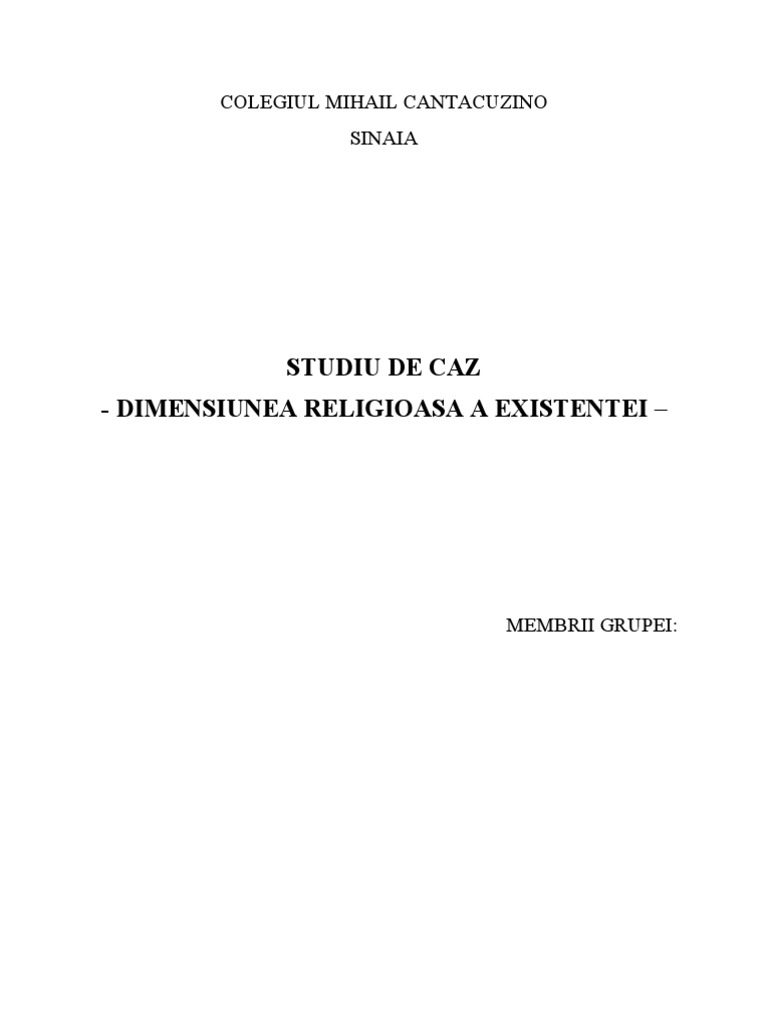 COLEGIUL MIHAIL CANTACUZINO

SINAIA

STUDIU DE CAZ

- DIMENSIUNEA RELIGIOASA A EXISTENTEI –

MEMBRII GRUPEI: